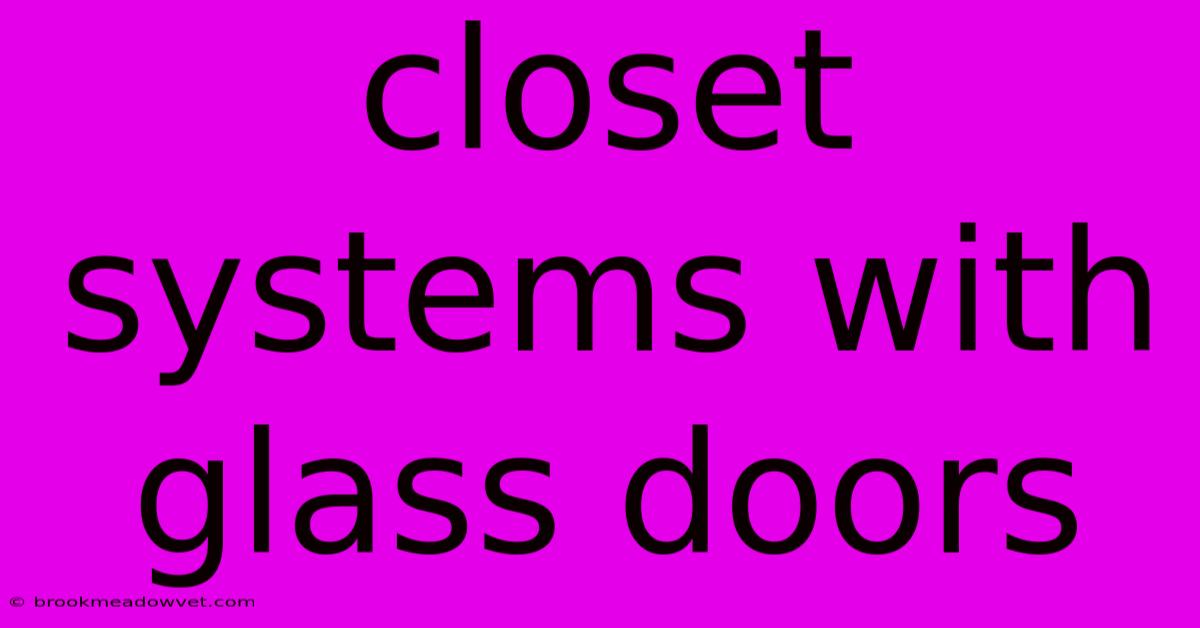 closet systems with glass doors

© brookmeadowvet.com